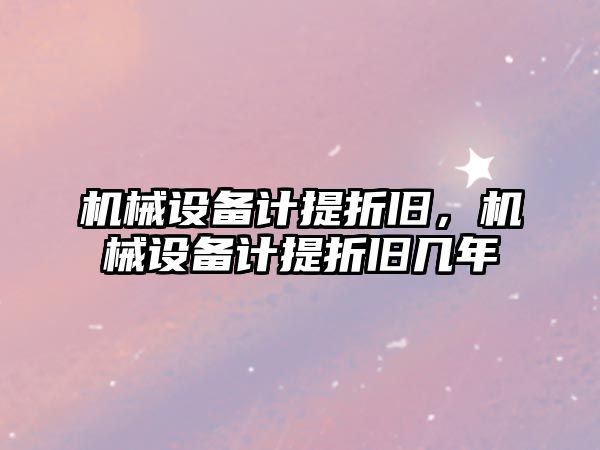 机械设备计提折旧，机械设备计提折旧几年